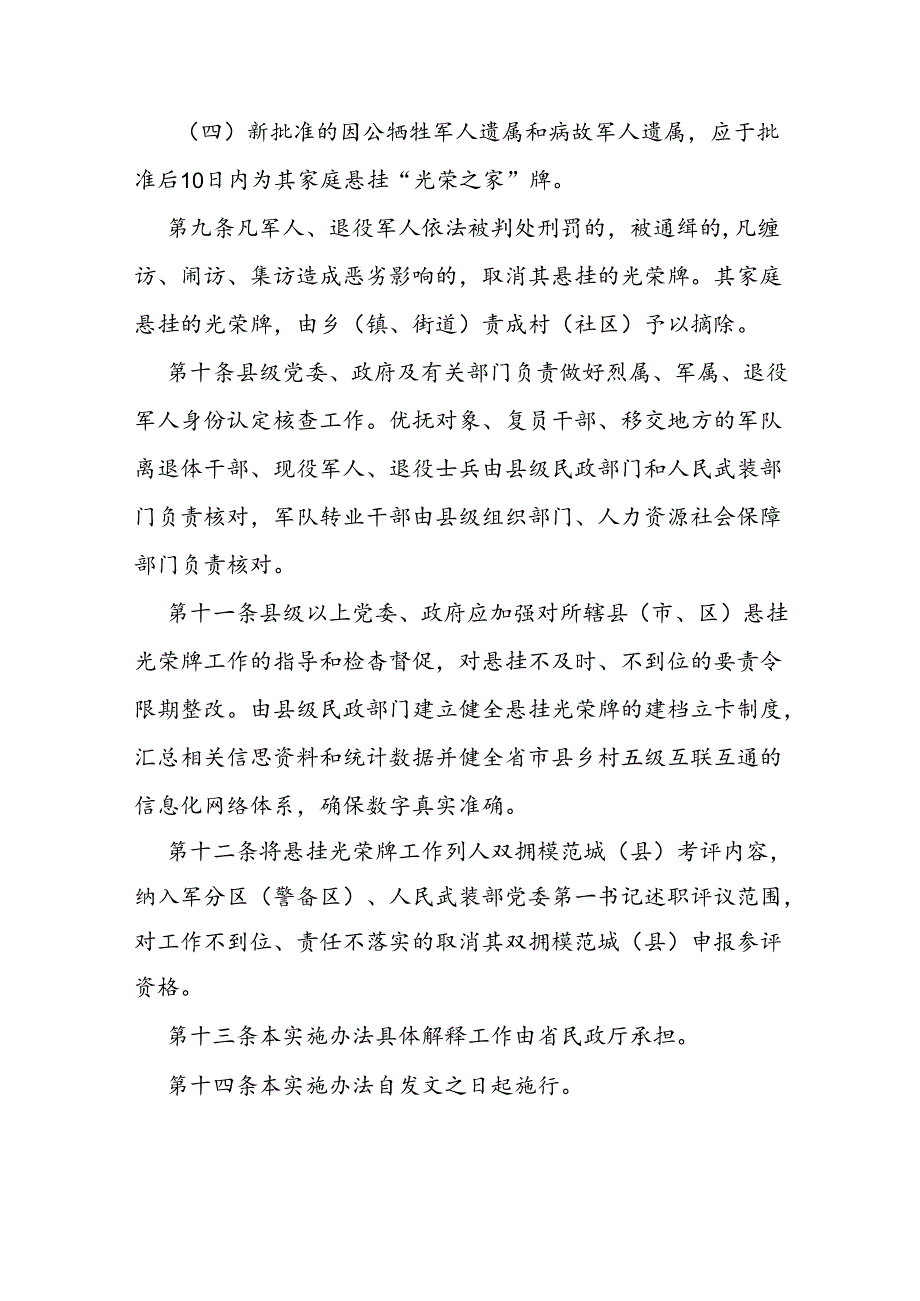 （四）新批准的因公牺牲军人遗属和病故军人遗属，应于批准后10日内为其家庭悬挂“光荣之家”牌。

第九条凡军人、退役军人依法被判处刑罚的，被通缉的，凡缠访、闹访、集访造成恶劣影响的，取消其悬挂的光荣牌。其家庭悬挂的光荣牌，由乡（镇、街道）责成村（社区）予以摘除。

第十条县级党委、政府及有关部门负责做好烈属、军属、退役军人身份认定核查工作。优抚对象、复员干部、移交地方的军队离退休干部、现役军人、退役士兵由县级民政部门和人民武装部门负责核对，军队转业干部由县级组织部门、人力资源社会保障部门负责核对。

第十一条县级以上党委、政府应加强对所辖县（市、区）悬挂光荣牌工作的指导和检查督促，对悬挂不及时、不到位的要责令限期整改。由县级民政部门建立健全悬挂光荣牌的建档立卡制度，汇总相关信思资料和统计数据并健全省市县乡村五级互联互通的信息化网络体系，确保数字真实准确。

第十二条将悬挂光荣牌工作列人双拥模范城（县）考评内容，纳入军分区（警备区）、人民武装部党委第一书记述职评议范围，对工作不到位、责任不落实的取消其双拥模范城（县）申报参评资格。

第十三条本实施办法具体解释工作由省民政厅承担。

第十四条本实施办法自发文之日起施行。